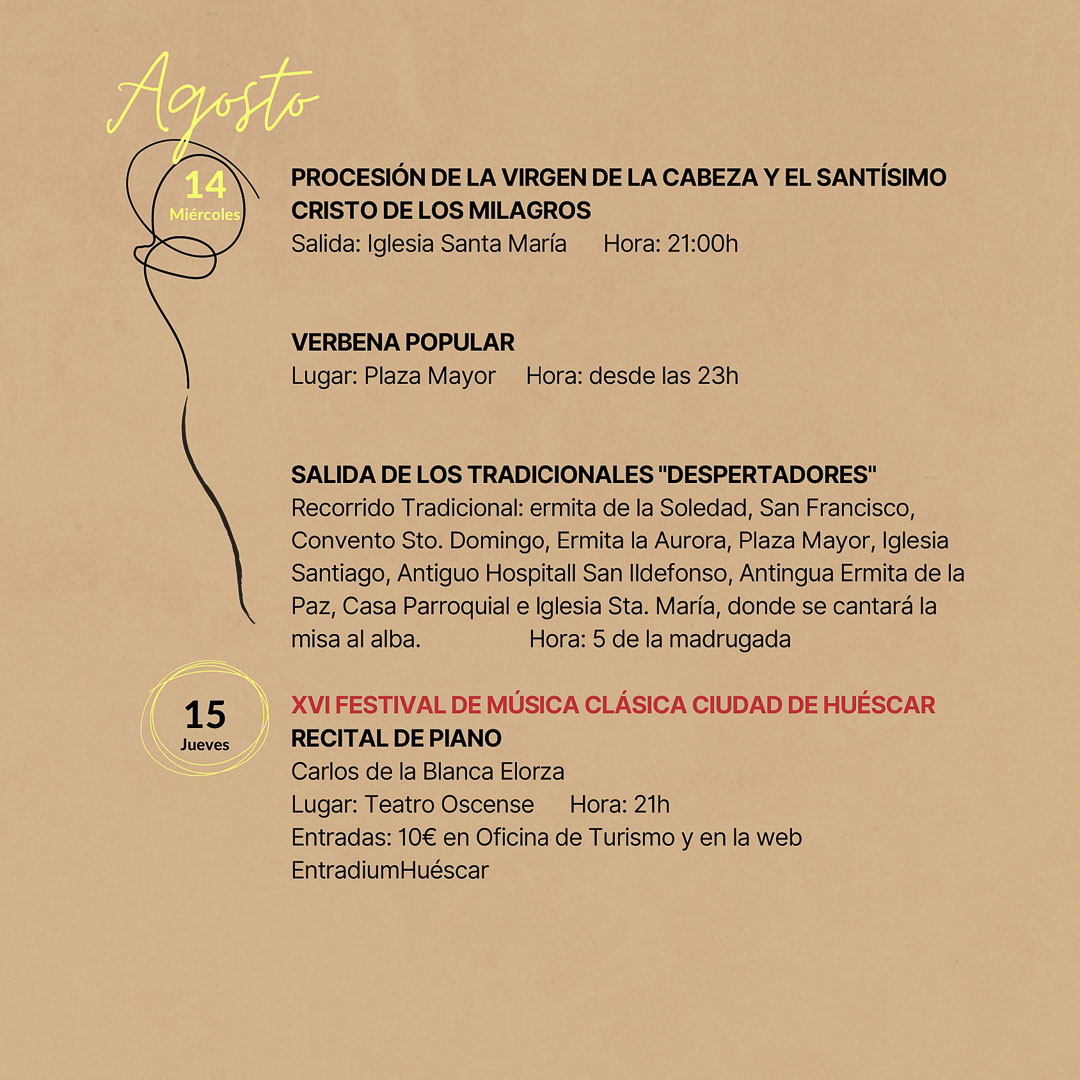 Agosto

14
Miércoles

PROCESIÓN DE LA VIRGEN DE LA CABEZA Y EL SANTÍSIMO CRISTO DE LOS MILAGROS
Salida: Iglesia Santa María Hora: 21:00h

VERBENA POPULAR
Lugar: Plaza Mayor Hora: desde las 23h

SALIDA DE LOS TRADICIONALES "DESPERTADORES"
Recorrido Tradicional: ermita de la Soledad, San Francisco, Convento Sto. Domingo, Ermita la Aurora, Plaza Mayor, Iglesia Santiago, Antiguo Hospitall San Ildefonso, Antingua Ermita de la Paz, Casa Parroquial e Iglesia Sta. María, donde se cantará la misa al alba. Hora: 5 de la madrugada

15
Jueves

XVI FESTIVAL DE MÚSICA CLÁSICA CIUDAD DE HUÉSCAR
RECITAL DE PIANO
Carlos de la Blanca Elorza
Lugar: Teatro Oscense Hora: 21h
Entradas: 10€ en Oficina de Turismo y en la web EntradiumHuéscar